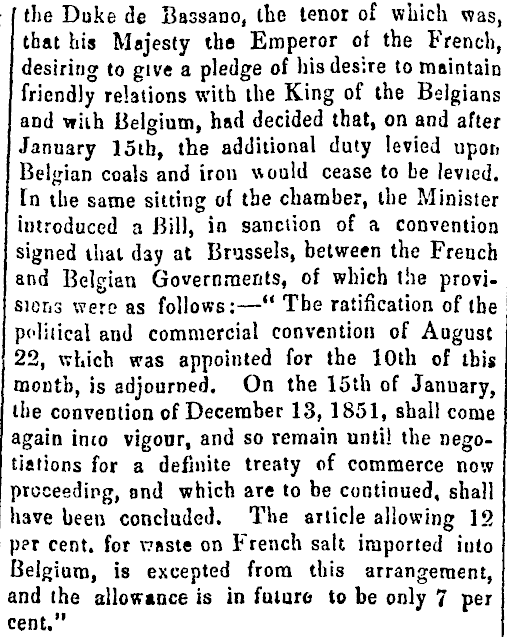 the Duke de Bassano, the tenor of which was, that his Majesty the Emperor of the French, desiring to give a pledge of his desire to maintain friendly relations with the King of the Belgians and with Belgium, had decided that, on and after January 15th, the additional duty levied upon Belgian coals and iron would cease to be levied. In the same sitting of the chamber, the Minister introduced a Bill, in sanction of a convention signed that day at Brussels, between the French and Belgian Governments, of which the provisions were as follows:—" The ratification of the political and commercial convention of August 22, which was appointed for the 10th of this month, is adjourned. On the 15th of January, the convention of December 13, 1851, shall come again into vigour, and so remain until the negotiations for a definite treaty of commerce now proceeding, and which are to be continued, shall have been concluded. The article allowing 12 per cent. for waste on French salt imported into Belgium, is excepted from this arrangement, and the allowance is in future to be only 7 per cent."